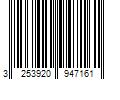 3 253920 947161